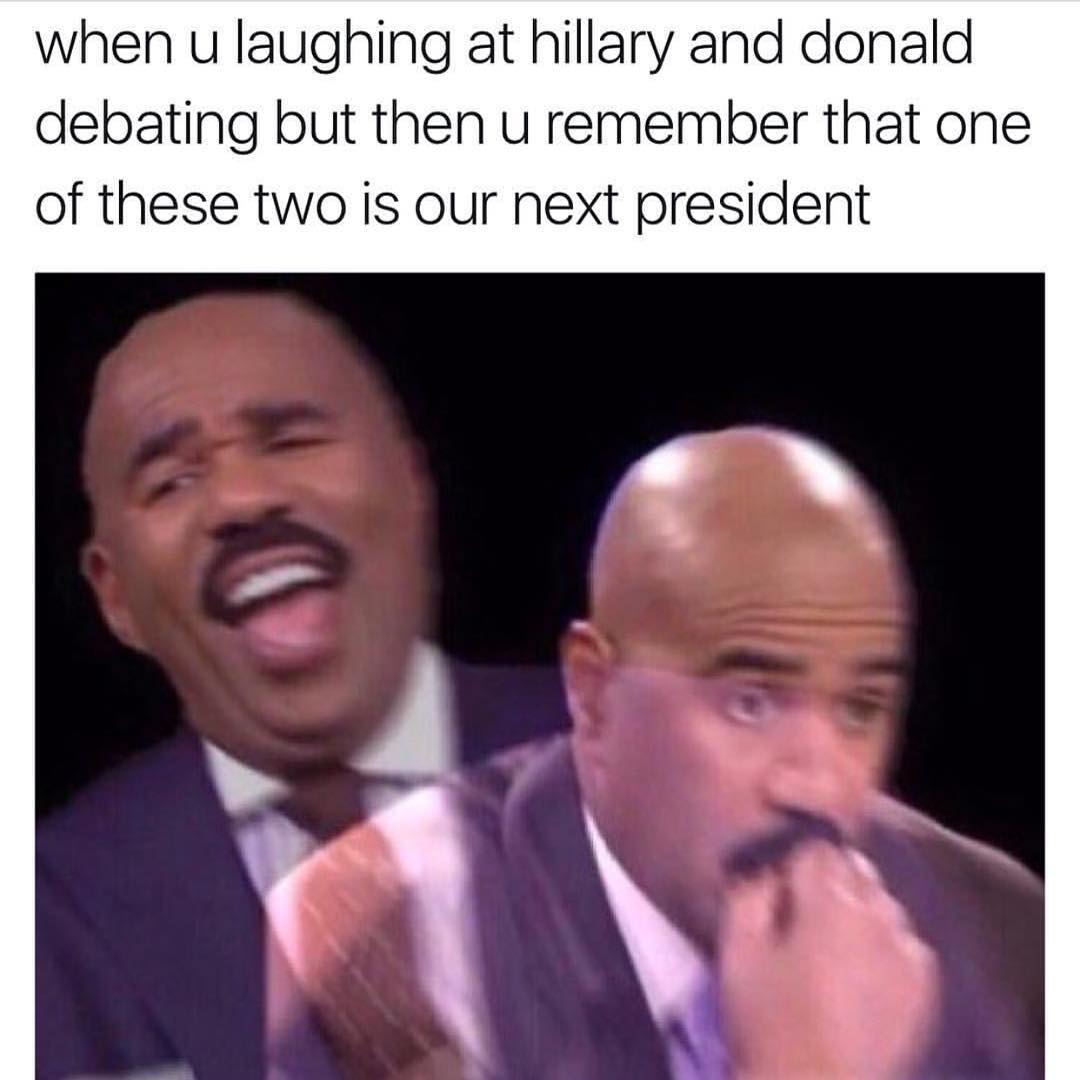 when u laughing at hillary and donald debating but then u remember that one of these two is our next president